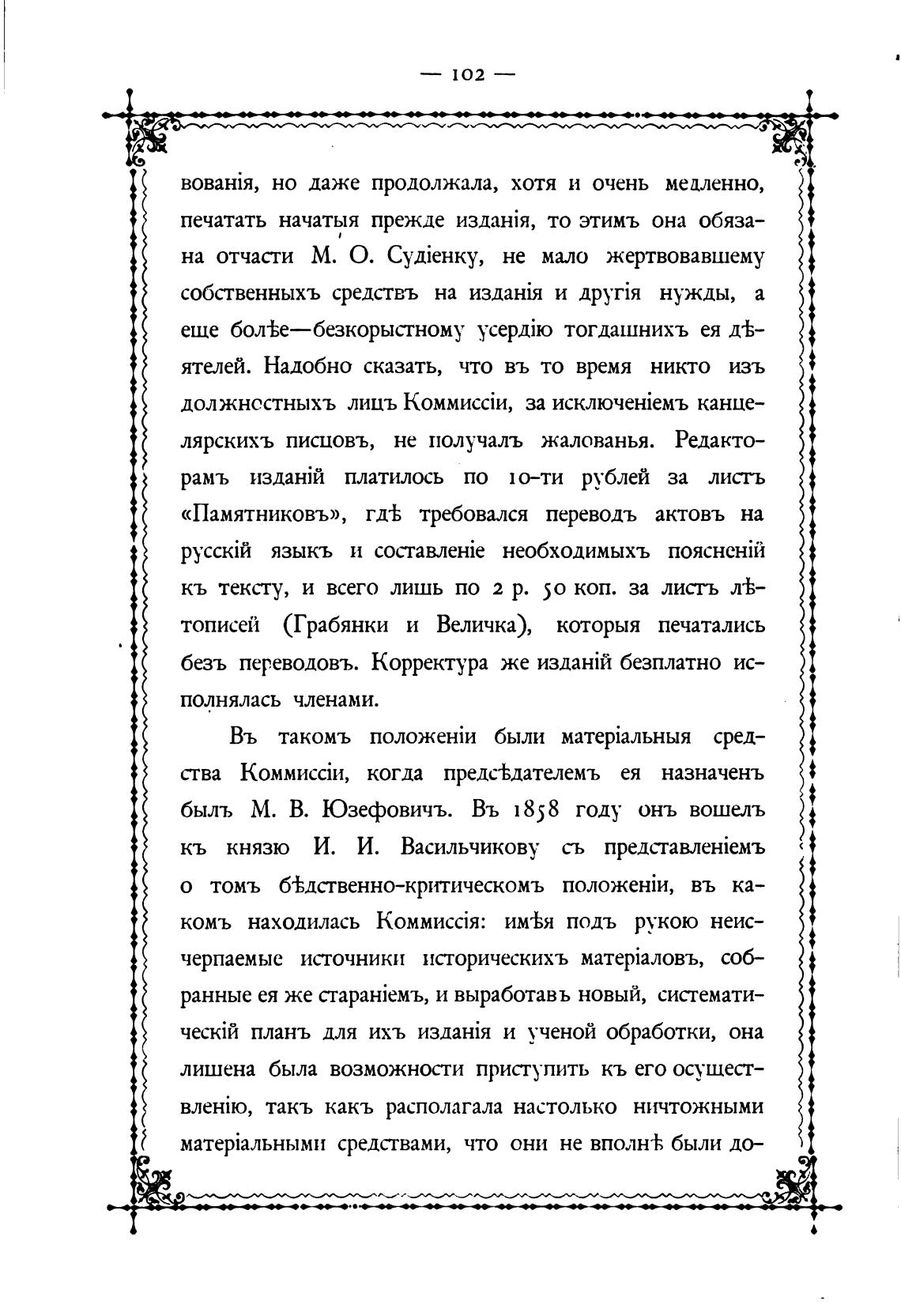 — 102 —

вованія, но даже продолжала, хотя и очень медленно, печатать начатыя прежде изданія, то этимъ она обязана отчасти М. О. Судіенку, не мало жертвовавшему собственныхъ средствъ на изданія и другія нужды, а еще болѣе—безкорыстному усердію тогдашнихъ ея дѣятелей. Надобно сказать, что въ то время никто изъ должностныхъ лицъ Коммиссіи, за исключеніемъ канцелярскихъ писцовъ, не получалъ жалованья. Редакторамъ изданій платилось по 10-ти рублей за листъ «Памятниковъ», гдѣ требовался переводъ актовъ на русскій языкъ и составленіе необходимыхъ поясненій къ тексту, и всего лишь по 2 р. 50 коп. за листъ лѣтописей (Грабянки и Величка), которыя печатались безъ переводовъ. Корректура же изданій безплатно исполнялась членами.

Въ такомъ положеніи были матеріальныя средства Коммиссіи, когда предсѣдателемъ ея назначенъ былъ М. В. Юзефовичъ. Въ 1858 году онъ вошелъ къ князю И. И. Васильчикову съ представленіемъ о томъ бѣдственно-критическомъ положеніи, въ какомъ находилась Коммиссія: имѣя подъ рукою неисчерпаемые источники историческихъ матеріаловъ, собранные ея же стараніемъ, и выработавъ новый, систематическій планъ для ихъ изданія и ученой обработки, она лишена была возможности приступить къ его осуществленію, такъ какъ располагала настолько ничтожными матеріальными средствами, что они не вполнѣ были до-